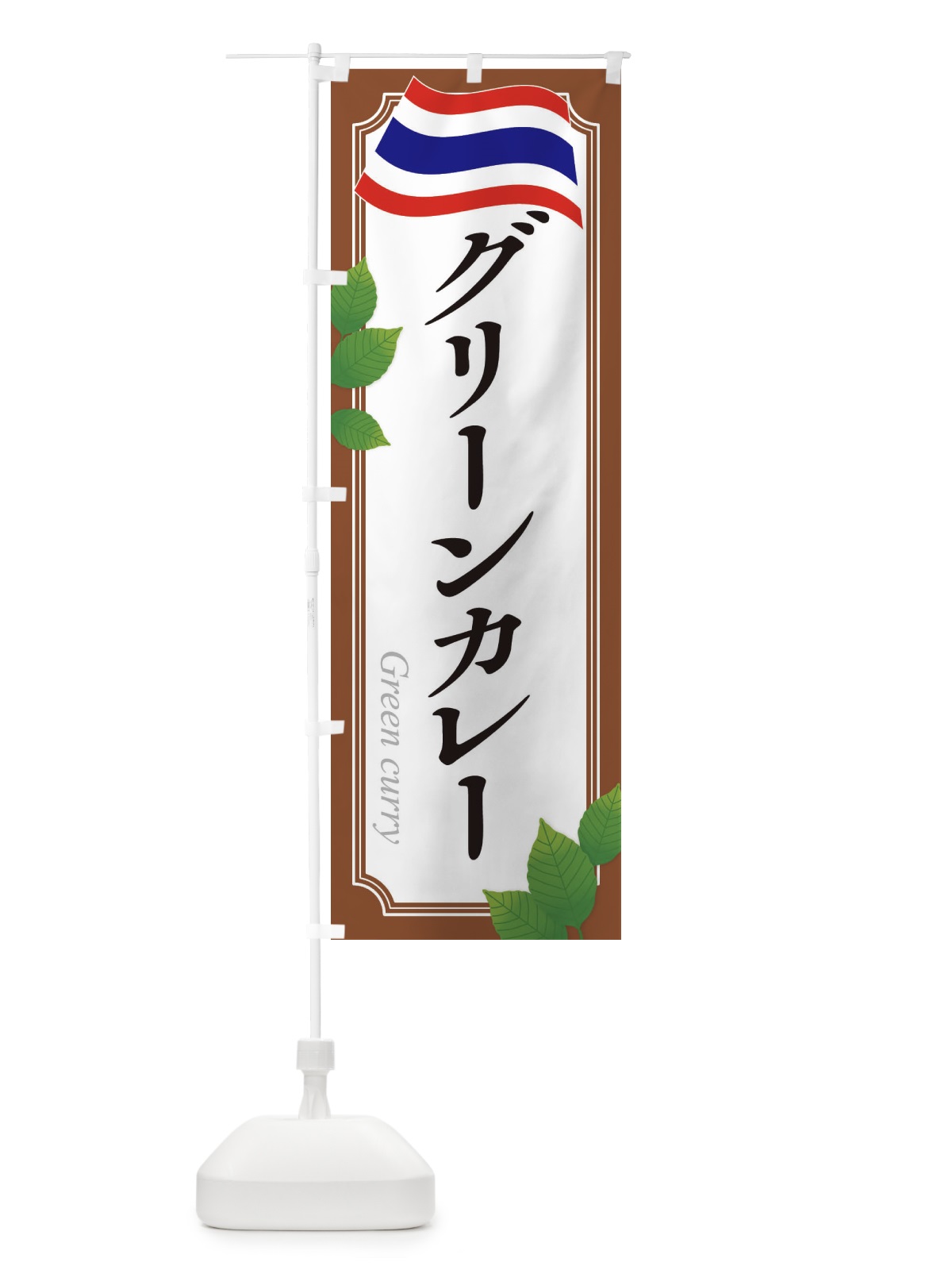 グリーンカレー

Green curry